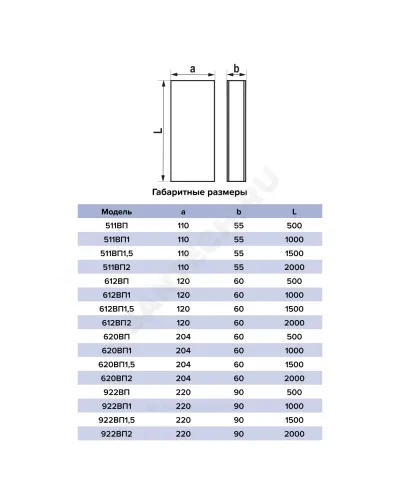 a

b

L

Габаритные размеры

| Модель | a | b | L |
|---|---|---|---|
| 511ВП | 110 | 55 | 500 |
| 511ВП1 | 110 | 55 | 1000 |
| 511ВП1,5 | 110 | 55 | 1500 |
| 511ВП2 | 110 | 55 | 2000 |
| 612ВП | 120 | 60 | 500 |
| 612ВП1 | 120 | 60 | 1000 |
| 612ВП1,5 | 120 | 60 | 1500 |
| 612ВП2 | 120 | 60 | 2000 |
| 620ВП | 204 | 60 | 500 |
| 620ВП1 | 204 | 60 | 1000 |
| 620ВП1,5 | 204 | 60 | 1500 |
| 620ВП2 | 204 | 60 | 2000 |
| 922ВП | 220 | 90 | 500 |
| 922ВП1 | 220 | 90 | 1000 |
| 922ВП1,5 | 220 | 90 | 1500 |
| 922ВП2 | 220 | 90 | 2000 |